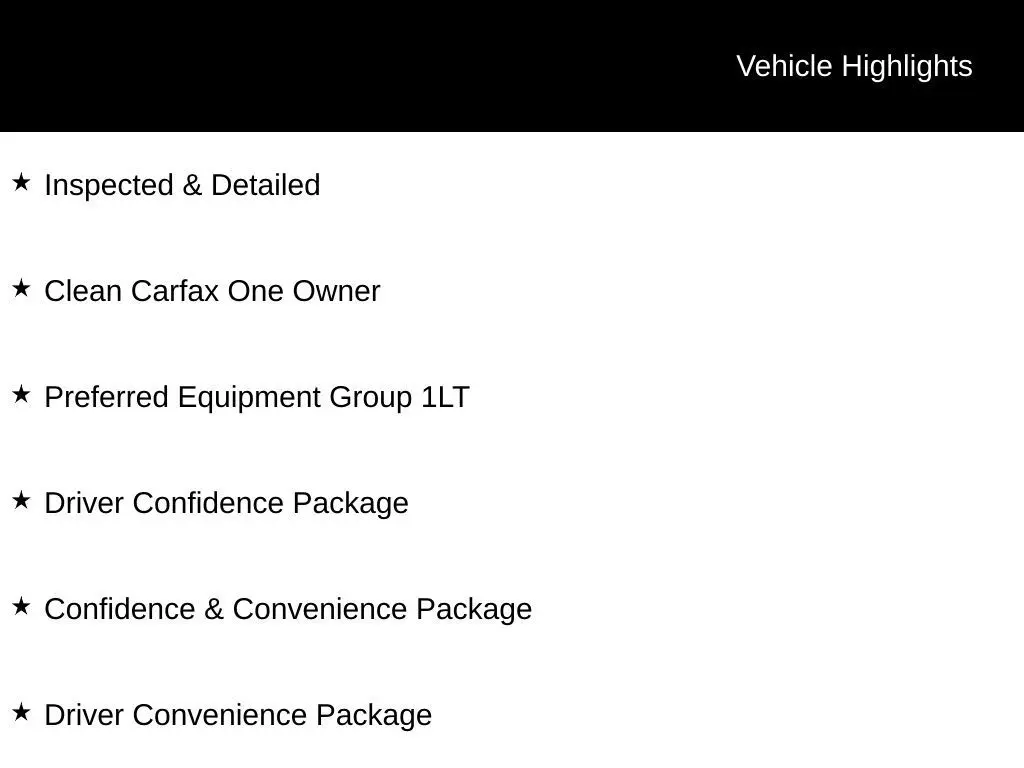 Vehicle Highlights

★ Inspected & Detailed

★ Clean Carfax One Owner

★ Preferred Equipment Group 1LT

★ Driver Confidence Package

★ Confidence & Convenience Package

★ Driver Convenience Package